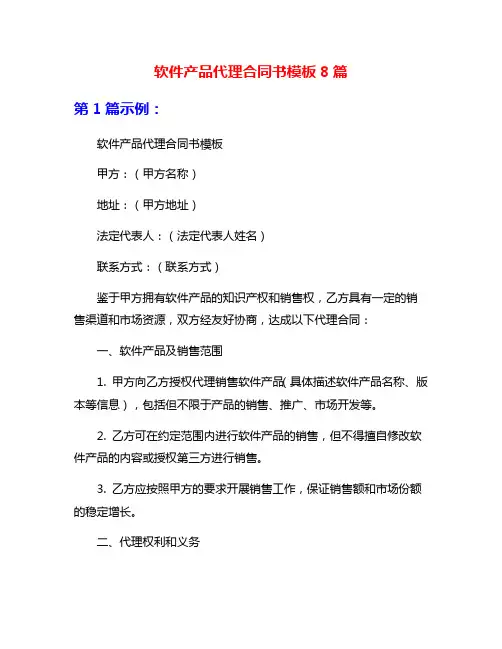 软件产品代理合同书模板 8 篇

第 1 篇示例：

软件产品代理合同书模板

甲方：（甲方名称）

地址：（甲方地址）

法定代表人：（法定代表人姓名）

联系方式：（联系方式）

鉴于甲方拥有软件产品的知识产权和销售权，乙方具有一定的销售渠道和市场资源，双方经友好协商，达成以下代理合同：

一、软件产品及销售范围

1. 甲方向乙方授权代理销售软件产品（具体描述软件产品名称、版本等信息），包括但不限于产品的销售、推广、市场开发等。

2. 乙方可在约定范围内进行软件产品的销售，但不得擅自修改软件产品的内容或授权第三方进行销售。

3. 乙方应按照甲方的要求开展销售工作，保证销售额和市场份额的稳定增长。

二、代理权利和义务